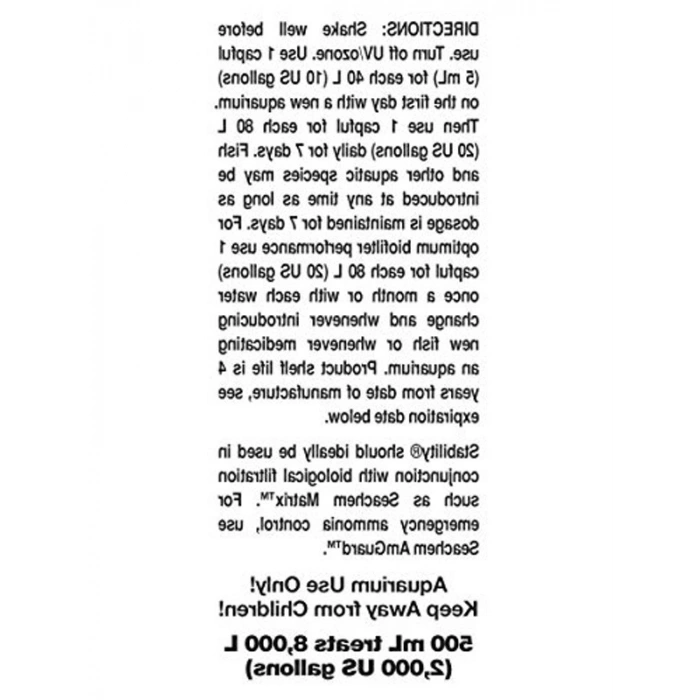 DIRECTIONS: Shake well before use. Turn off UV/ozone. Use 1 capful (5 mL) for each 40 L (10 US gallons) on the first day with a new aquarium. Then use 1 capful for each 80 L (20 US gallons) daily for 7 days. Fish and other aquatic species may be introduced at any time as long as dosage is maintained for 7 days. For optimum biofilter performance use 1 capful for each 80 L (20 US gallons) once a month or with each water change and whenever introducing new fish or whenever medicating an aquarium. Product shelf life is 4 years from date of manufacture, see expiration date below.

Stability® should ideally be used in conjunction with biological filtration such as Seachem Matrix™. For emergency ammonia control, use Seachem AmGuard™.

Aquarium Use Only!
Keep Away from Children!

500 mL treats 8,000 L
(2,000 US gallons)